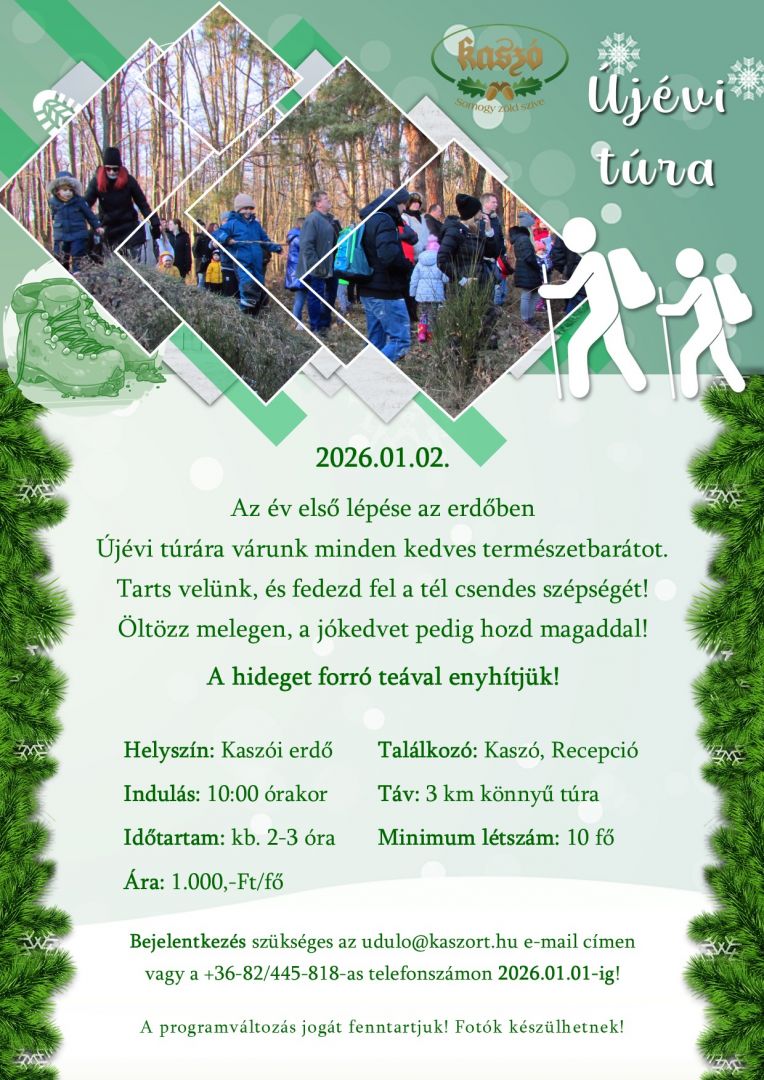 Kaszó
Somogy zöld szíve

Újévi túra

2026.01.02.

Az év első lépése az erdőben
Újévi túrára várunk minden kedves természetbarátot.
Tarts velünk, és fedezd fel a tél csendes szépségét!
Öltözz melegen, a jókedvet pedig hozd magaddal!

A hideget forró teával enyhítjük!

Helyszín: Kaszói erdő
Indulás: 10:00 órakor
Időtartam: kb. 2-3 óra
Ára: 1.000,-Ft/fő

Találkozó: Kaszó, Recepció
Táv: 3 km könnyű túra
Minimum létszám: 10 fő

Bejelentkezés szükséges az udulo@kaszort.hu e-mail címen vagy a +36-82/445-818-as telefonszámon 2026.01.01-ig!

A programváltozás jogát fenntartjuk! Fotók készülhetnek!